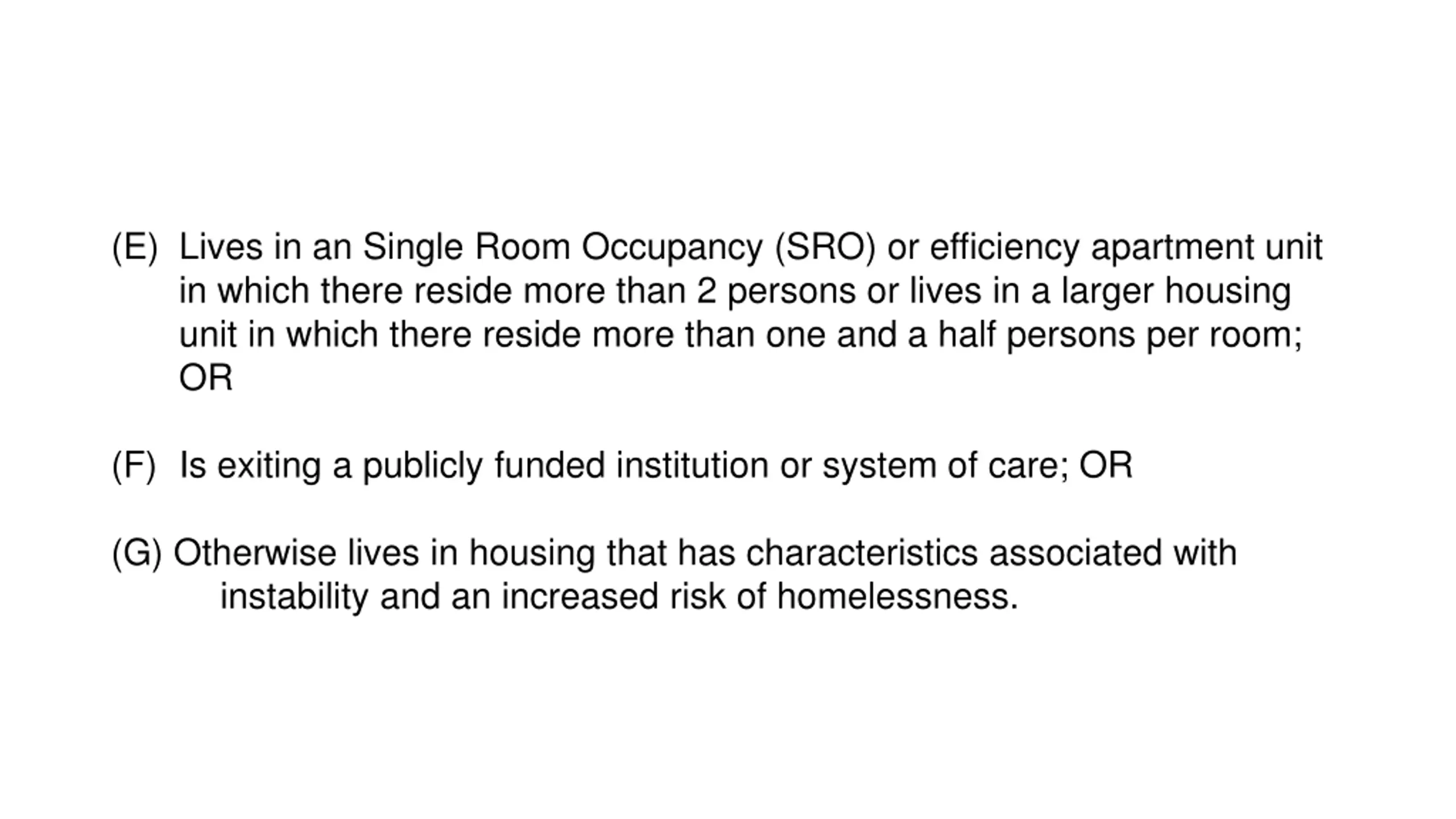 (E) Lives in an Single Room Occupancy (SRO) or efficiency apartment unit in which there reside more than 2 persons or lives in a larger housing unit in which there reside more than one and a half persons per room; OR

(F) Is exiting a publicly funded institution or system of care; OR

(G) Otherwise lives in housing that has characteristics associated with instability and an increased risk of homelessness.